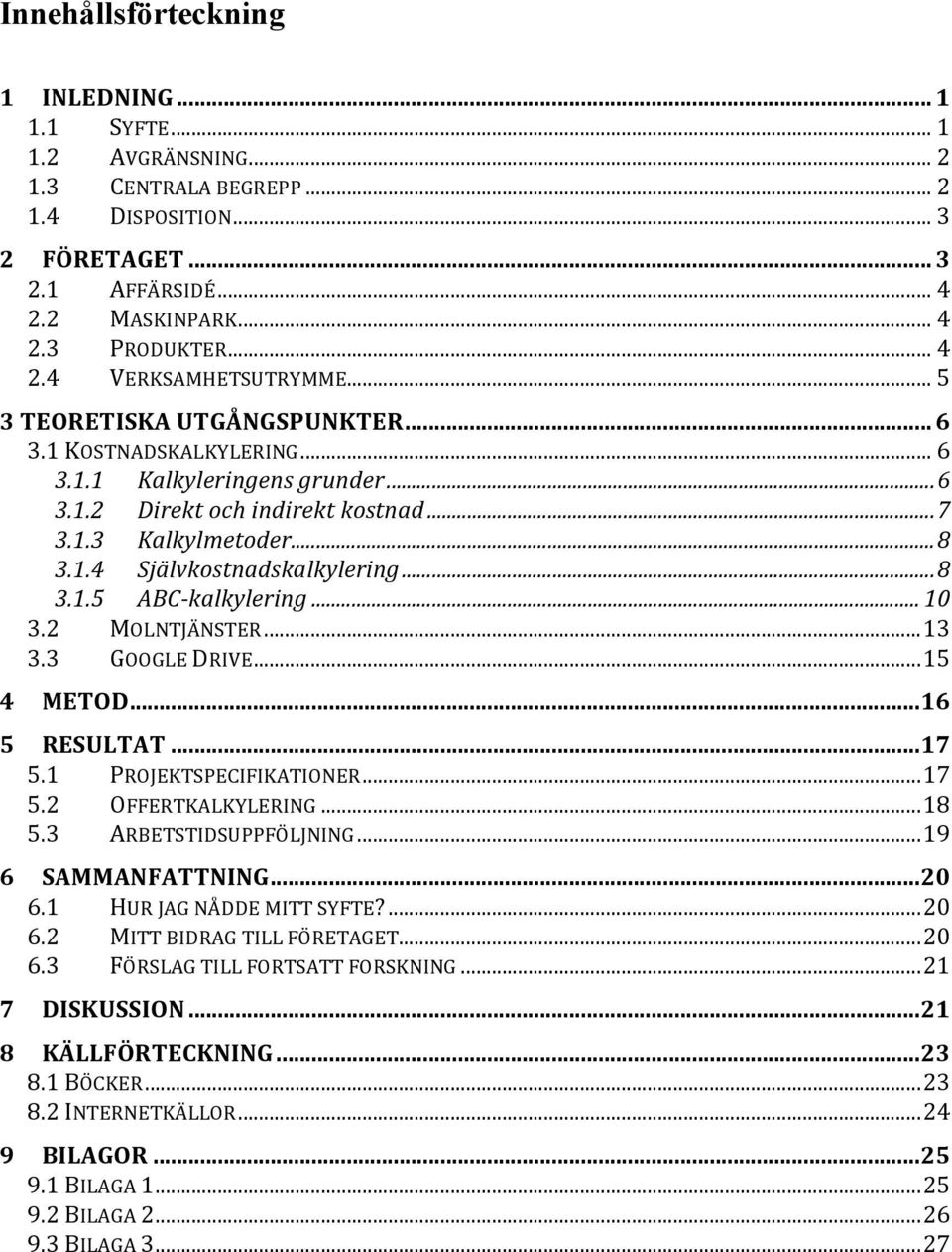 Innehållsförteckning

1 INLEDNING ... 1
1.1 SYFTE ... 1
1.2 AVGRÄNSNING ... 2
1.3 CENTRALA BEGREPP ... 2
1.4 DISPOSITION ... 3
2 FÖRETAGET ... 3
2.1 AFFÄRSIDÉ ... 4
2.2 MASKINPARK ... 4
2.3 PRODUKTER ... 4
2.4 VERKSAMHETSUTRYMME ... 5
3 TEORETISKA UTGÅNGSPUNKTER ... 6
3.1 KOSTNADSKALKYLERING ... 6
3.1.1 Kalkyleringens grunder ... 6
3.1.2 Direkt och indirekt kostnad ... 7
3.1.3 Kalkylmetoder ... 8
3.1.4 Självkostnadskalkylering ... 8
3.1.5 ABC-kalkylering ... 10
3.2 MOLNTJÄNSTER ... 13
3.3 GOOGLE DRIVE ... 15
4 METOD ... 16
5 RESULTAT ... 17
5.1 PROJEKTSPECIFIKATIONER ... 17
5.2 OFFERTKALKYLERING ... 18
5.3 ARBETSTIDSUPPFÖLJNING ... 19
6 SAMMANFATTNING ... 20
6.1 HUR JAG NÅDDE MITT SYFTE? ... 20
6.2 MITT BIDRAG TILL FÖRETAGET ... 20
6.3 FÖRSLAG TILL FORTSATT FORSKNING ... 21
7 DISKUSSION ... 21
8 KÄLLFÖRTECKNING ... 23
8.1 BÖCKER ... 23
8.2 INTERNETKÄLLOR ... 24
9 BILAGOR ... 25
9.1 BILAGA 1 ... 25
9.2 BILAGA 2 ... 26
9.3 BILAGA 3 ... 27